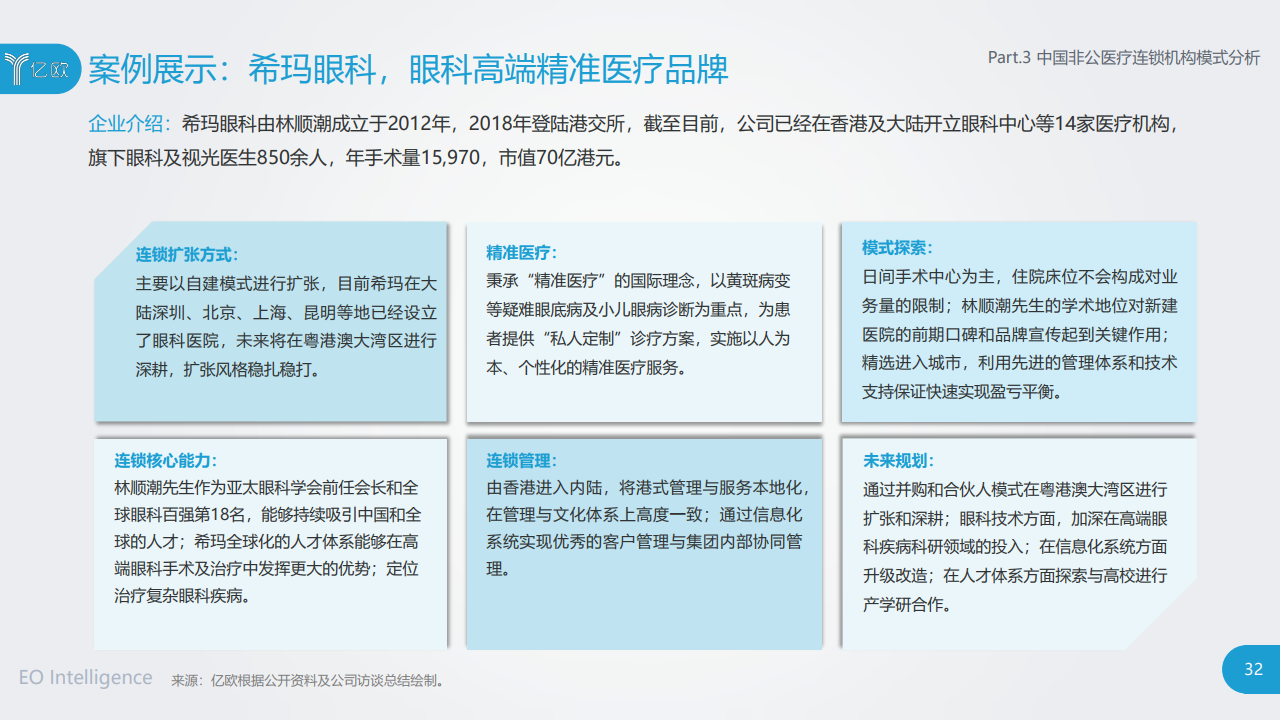 亿欧

案例展示：希玛眼科，眼科高端精准医疗品牌

Part.3 中国非公医疗连锁机构模式分析

企业介绍：希玛眼科由林顺潮成立于2012年，2018年登陆港交所，截至目前，公司已经在香港及大陆开立眼科中心等14家医疗机构，旗下眼科及视光医生850余人，年手术量15,970，市值70亿港元。

连锁扩张方式：
主要以自建模式进行扩张，目前希玛在大陆深圳、北京、上海、昆明等地已经设立了眼科医院，未来将在粤港澳大湾区进行深耕，扩张风格稳扎稳打。

精准医疗：
秉承“精准医疗”的国际理念，以黄斑病变等疑难眼底病及小儿眼病诊断为重点，为患者提供“私人定制”诊疗方案，实施以人为本、个性化的精准医疗服务。

模式探索：
日间手术中心为主，住院床位不会构成对业务量的限制；林顺潮先生的学术地位对新建医院的前期口碑和品牌宣传起到关键作用；精选进入城市，利用先进的管理体系和技术支持保证快速实现盈亏平衡。

连锁核心能力：
林顺潮先生作为亚太眼科学会前任会长和全球眼科百强第18名，能够持续吸引中国和全球的人才；希玛全球化的人才体系能够在高端眼科手术及治疗中发挥更大的优势；定位治疗复杂眼科疾病。

连锁管理：
由香港进入内陆，将港式管理与服务本地化，在管理与文化体系上高度一致；通过信息化系统实现优秀的客户管理与集团内部协同管理。

未来规划：
通过并购和合伙人模式在粤港澳大湾区进行扩张和深耕；眼科技术方面，加深在高端眼科疾病科研领域的投入；在信息化系统方面升级改造；在人才体系方面探索与高校进行产学研合作。

EO Intelligence 来源：亿欧根据公开资料及公司访谈总结绘制。

32